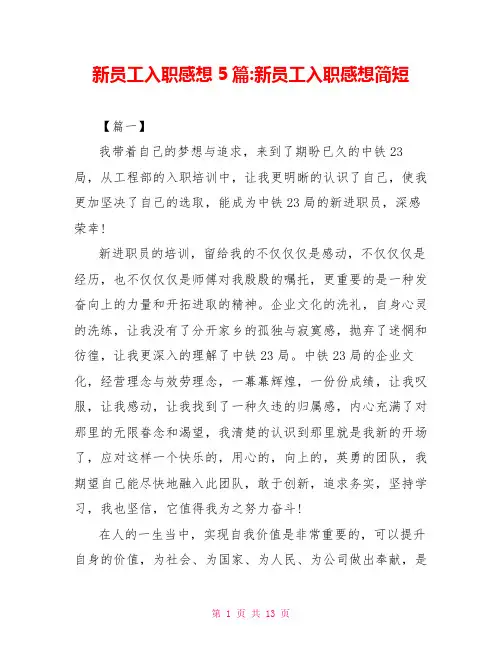 新员工入职感想 5 篇:新员工入职感想简短

【篇一】

我带着自己的梦想与追求，来到了期盼已久的中铁 23 局，从工程部的入职培训中，让我更明晰的认识了自己，使我更加坚决了自己的选取，能成为中铁 23 局的新进职员，深感荣幸!

新进职员的培训，留给我的不仅仅仅是感动，不仅仅仅是经历，也不仅仅仅是师傅对我殷殷的嘱托，更重要的是一种发奋向上的力量和开拓进取的精神。企业文化的洗礼，自身心灵的洗练，让我没有了分开家乡的孤独与寂寞感，抛弃了迷惘和彷徨，让我更深入的理解了中铁 23 局。中铁 23 局的企业文化，经营理念与效劳理念，一幕幕辉煌，一份份成绩，让我叹服，让我感动，让我找到了一种久违的归属感，内心充满了对那里的无限眷念和渴望，我清楚的认识到那里就是我新的开场了，应对这样一个快乐的，用心的，向上的，英勇的团队，我期望自己能尽快地融入此团队，敢于创新，追求务实，坚持学习，我也坚信，它值得我为之努力奋斗!

在人的一生当中，实现自我价值是非常重要的，可以提升自身的价值，为社会、为国家、为人民、为公司做出奉献，是

第 1 页 共 13 页